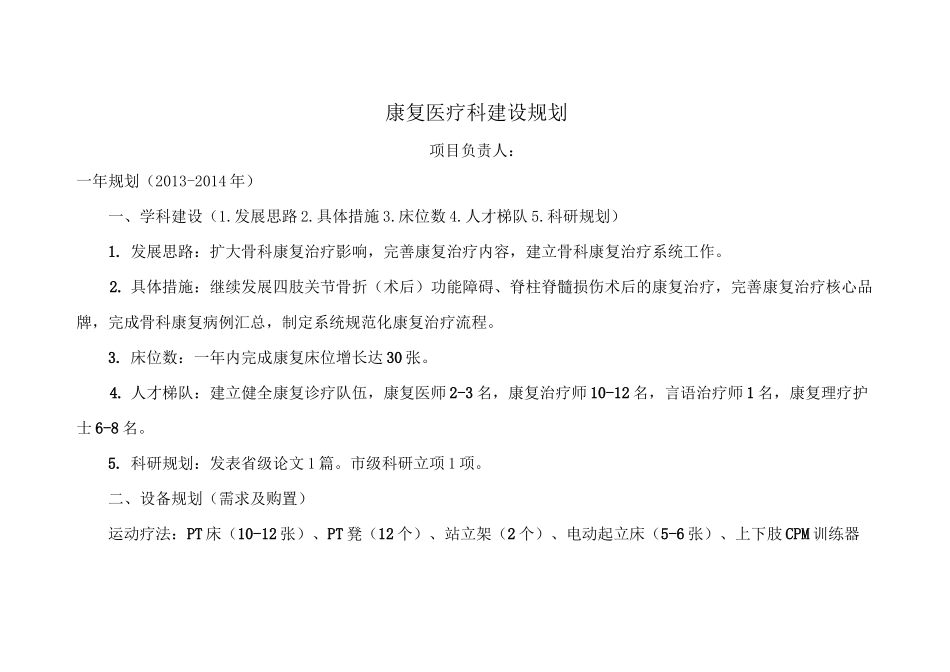 康复医疗科建设规划

项目负责人：

一年规划（2013-2014年）

一、学科建设（1.发展思路2.具体措施3.床位数4.人才梯队5.科研规划）

1. 发展思路：扩大骨科康复治疗影响，完善康复治疗内容，建立骨科康复治疗系统工作。

2. 具体措施：继续发展四肢关节骨折（术后）功能障碍、脊柱脊髓损伤术后的康复治疗，完善康复治疗核心品牌，完成骨科康复病例汇总，制定系统规范化康复治疗流程。

3. 床位数：一年内完成康复床位增长达30张。

4. 人才梯队：建立健全康复诊疗队伍，康复医师2-3名，康复治疗师10-12名，言语治疗师1名，康复理疗护士6-8名。

5. 科研规划：发表省级论文1篇。市级科研立项1项。

二、设备规划（需求及购置）

运动疗法：PT床（10-12张）、PT凳（12个）、站立架（2个）、电动起立床（5-6张）、上下肢CPM训练器